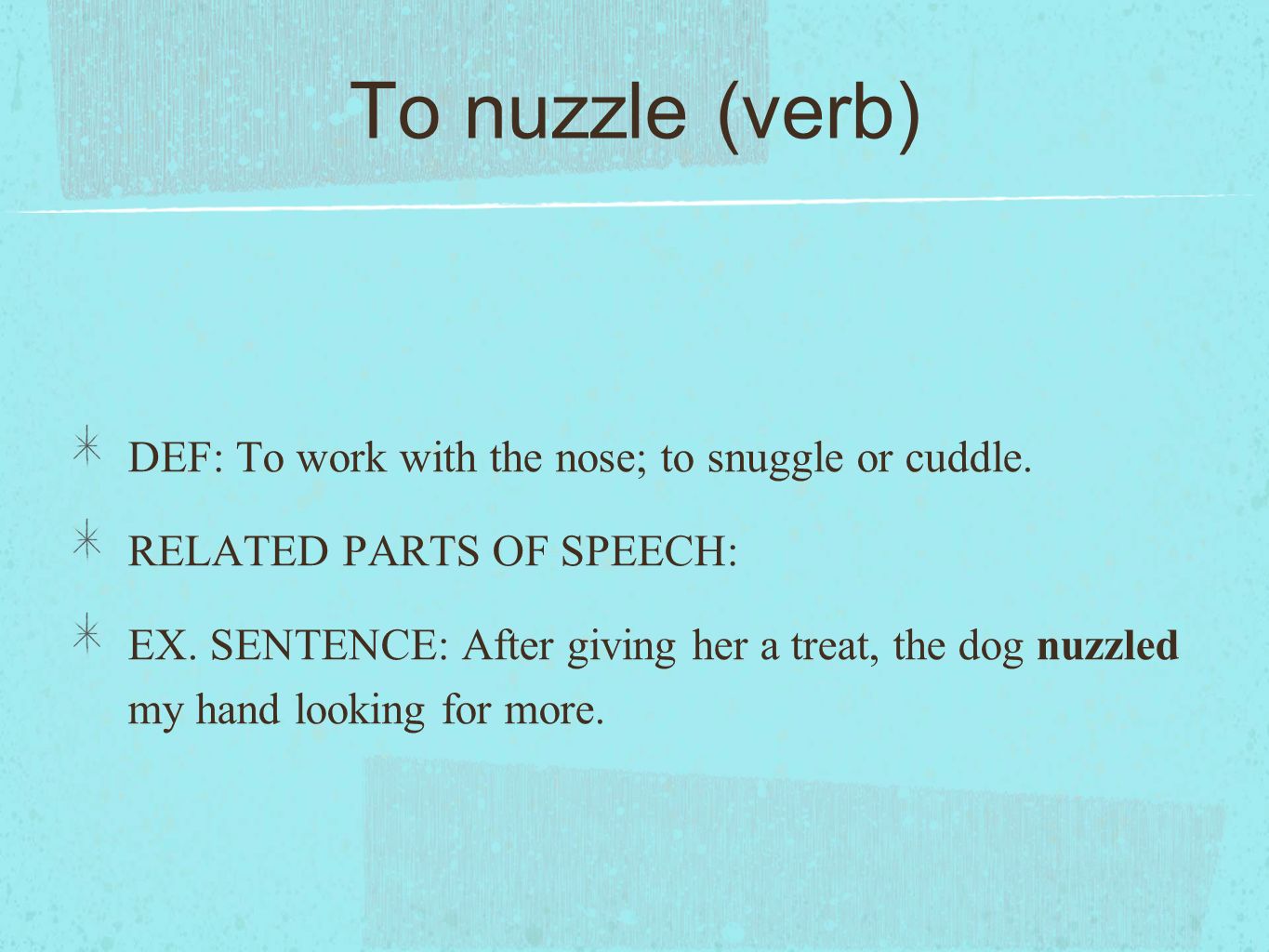 To nuzzle (verb)

DEF: To work with the nose; to snuggle or cuddle.

RELATED PARTS OF SPEECH:

EX. SENTENCE: After giving her a treat, the dog nuzzled my hand looking for more.